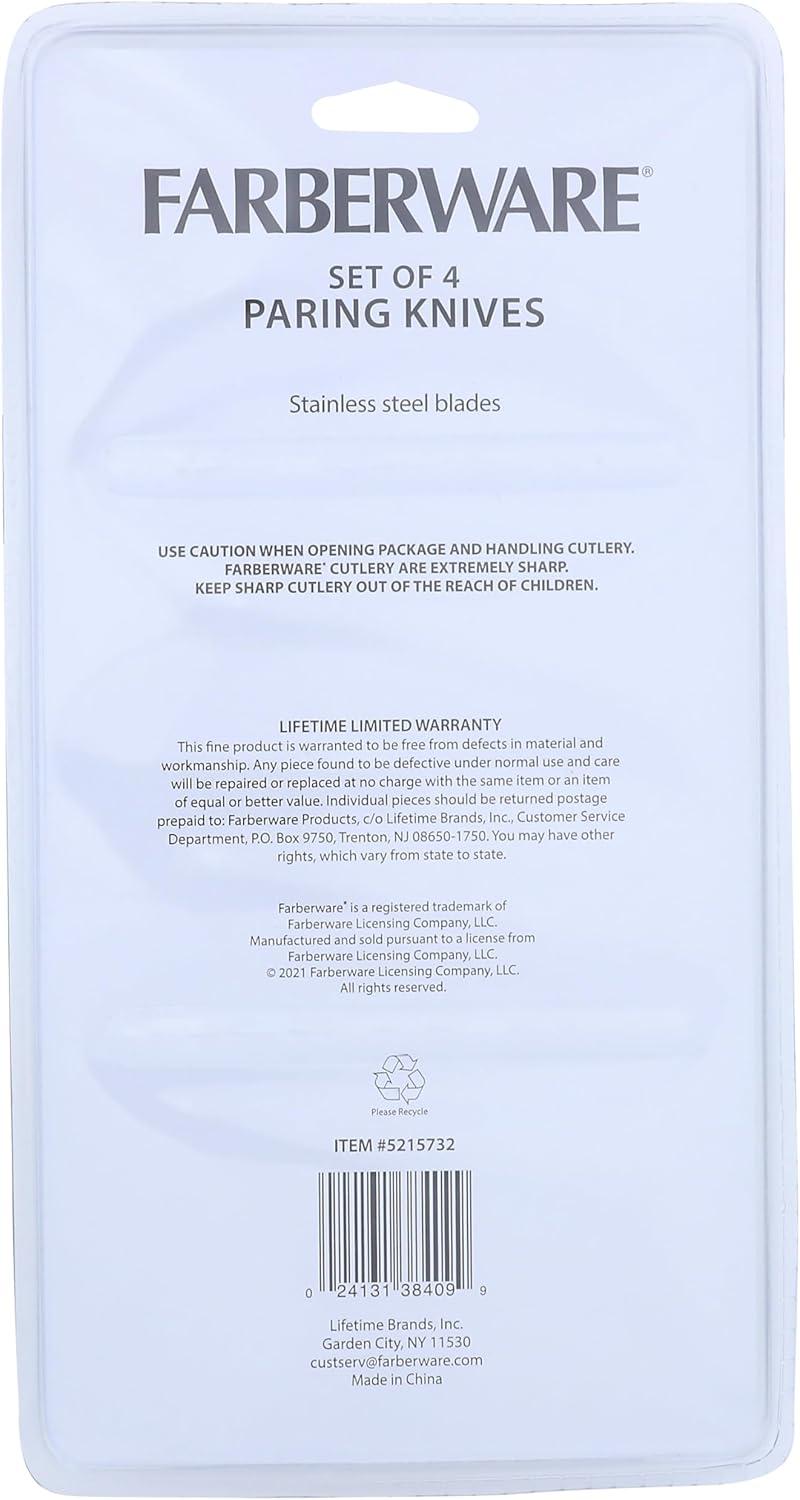 FARBERWARE®

SET OF 4
PARING KNIVES

Stainless steel blades

USE CAUTION WHEN OPENING PACKAGE AND HANDLING CUTLERY. FARBERWARE® CUTLERY ARE EXTREMELY SHARP. KEEP SHARP CUTLERY OUT OF THE REACH OF CHILDREN.

LIFETIME LIMITED WARRANTY
This fine product is warranted to be free from defects in material and workmanship. Any piece found to be defective under normal use and care will be repaired or replaced at no charge with the same item or an item of equal or better value. Individual pieces should be returned postage prepaid to: Farberware Products, c/o Lifetime Brands, Inc., Customer Service Department, P.O. Box 9750, Trenton, NJ 08650-1750. You may have other rights, which vary from state to state.

Farberware® is a registered trademark of Farberware Licensing Company, LLC. Manufactured and sold pursuant to a license from Farberware Licensing Company, LLC. © 2021 Farberware Licensing Company, LLC. All rights reserved.

Please Recycle

ITEM #5215732

0 24131 38409 9

Lifetime Brands, Inc.
Garden City, NY 11530
custserv@farberware.com
Made in China